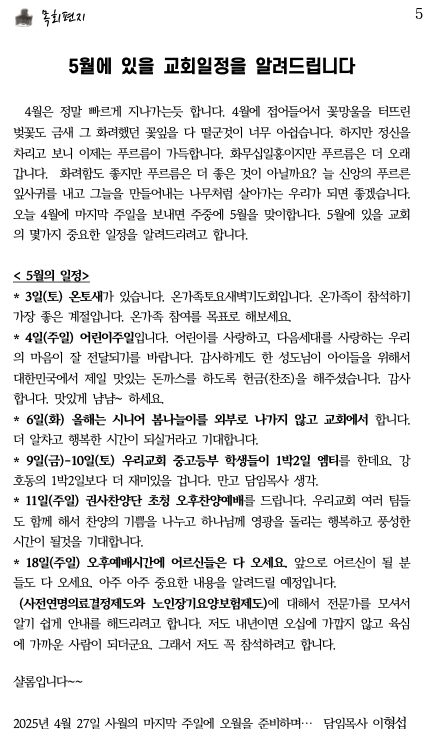 목회편지 5

5월에 있을 교회일정을 알려드립니다

4월은 정말 빠르게 지나가는듯 합니다. 4월에 접어들어서 꽃망울을 터뜨린 벚꽃도 금새 그 화려했던 꽃잎을 다 떨군것이 너무 아쉽습니다. 하지만 정신을 차리고 보니 이제는 푸르름이 가득합니다. 화무십일홍이지만 푸르름은 더 오래 갑니다. 화려함도 좋지만 푸르름은 더 좋은 것이 아닐까요? 늘 신앙의 푸르른 잎사귀를 내고 그늘을 만들어내는 나무처럼 살아가는 우리가 되면 좋겠습니다. 오늘 4월에 마지막 주일을 보내면 주중에 5월을 맞이합니다. 5월에 있을 교회의 몇가지 중요한 일정을 알려드리려고 합니다.

< 5월의 일정>
* 3일(토) 온토새가 있습니다. 온가족토요새벽기도회입니다. 온가족이 참석하기 가장 좋은 계절입니다. 온가족 참여를 목표로 해보세요.
* 4일(주일) 어린이주일입니다. 어린이를 사랑하고, 다음세대를 사랑하는 우리의 마음이 잘 전달되기를 바랍니다. 감사하게도 한 성도님이 아이들을 위해서 대한민국에서 제일 맛있는 돈까스를 하도록 헌금(찬조)을 해주셨습니다. 감사합니다. 맛있게 냠냠~ 하세요.
* 6일(화) 올해는 시니어 봄나들이를 외부로 나가지 않고 교회에서 합니다. 더 알차고 행복한 시간이 되실거라고 기대합니다.
* 9일(금)-10일(토) 우리교회 중고등부 학생들이 1박2일 엠티를 한데요. 강호동의 1박2일보다 더 재미있을 겁니다. 만고 담임목사 생각.
* 11일(주일) 권사찬양단 초청 오후찬양예배를 드립니다. 우리교회 여러 팀들도 함께 해서 찬양의 기쁨을 나누고 하나님께 영광을 돌리는 행복하고 풍성한 시간이 될것을 기대합니다.
* 18일(주일) 오후예배시간에 어르신들은 다 오세요. 앞으로 어르신이 될 분들도 다 오세요. 아주 아주 중요한 내용을 알려드릴 예정입니다. (사전연명의료결정제도와 노인장기요양보험제도)에 대해서 전문가를 모셔서 알기 쉽게 안내를 해드리려고 합니다. 저도 내년이면 오십에 가깝지 않고 육십에 가까운 사람이 되더군요. 그래서 저도 꼭 참석하려고 합니다.

샬롬입니다~~

2025년 4월 27일 사월의 마지막 주일에 오월을 준비하며… 담임목사 이형섭